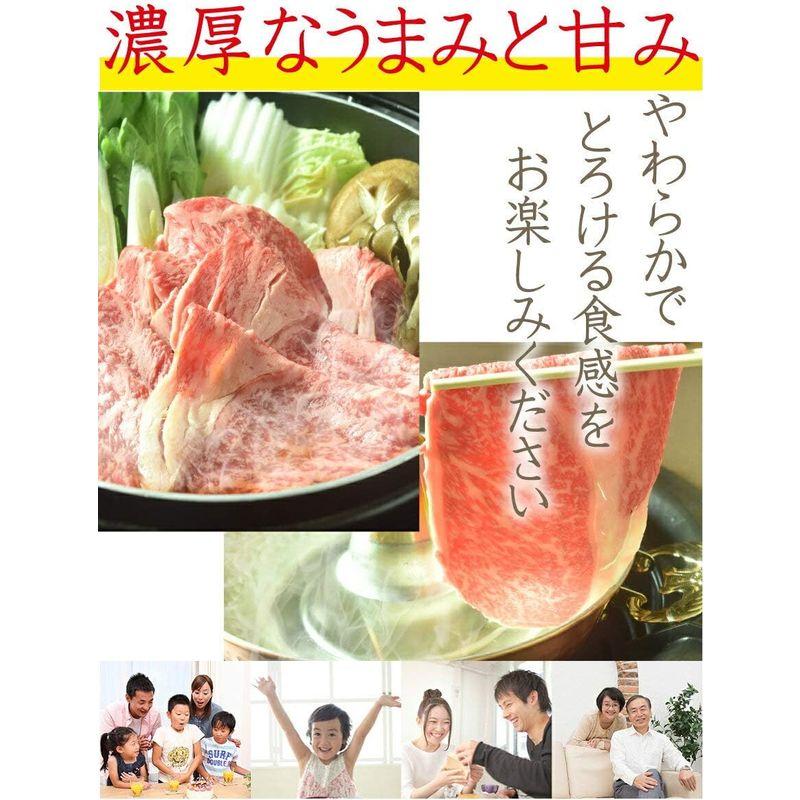 濃厚なうまみと甘み

やわらかで
とろける食感を
お楽しみください

SURF
DOUBLE